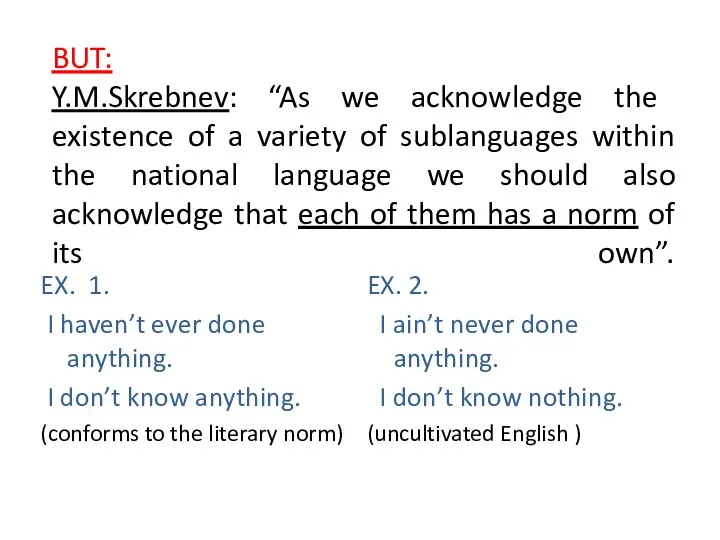 BUT:
Y.M.Skrebnev: “As we acknowledge the existence of a variety of sublanguages within the national language we should also acknowledge that each of them has a norm of its own”.

EX. 1.

I haven’t ever done anything.

I don’t know anything.

(conforms to the literary norm)

EX. 2.

I ain’t never done anything.

I don’t know nothing.

(uncultivated English )